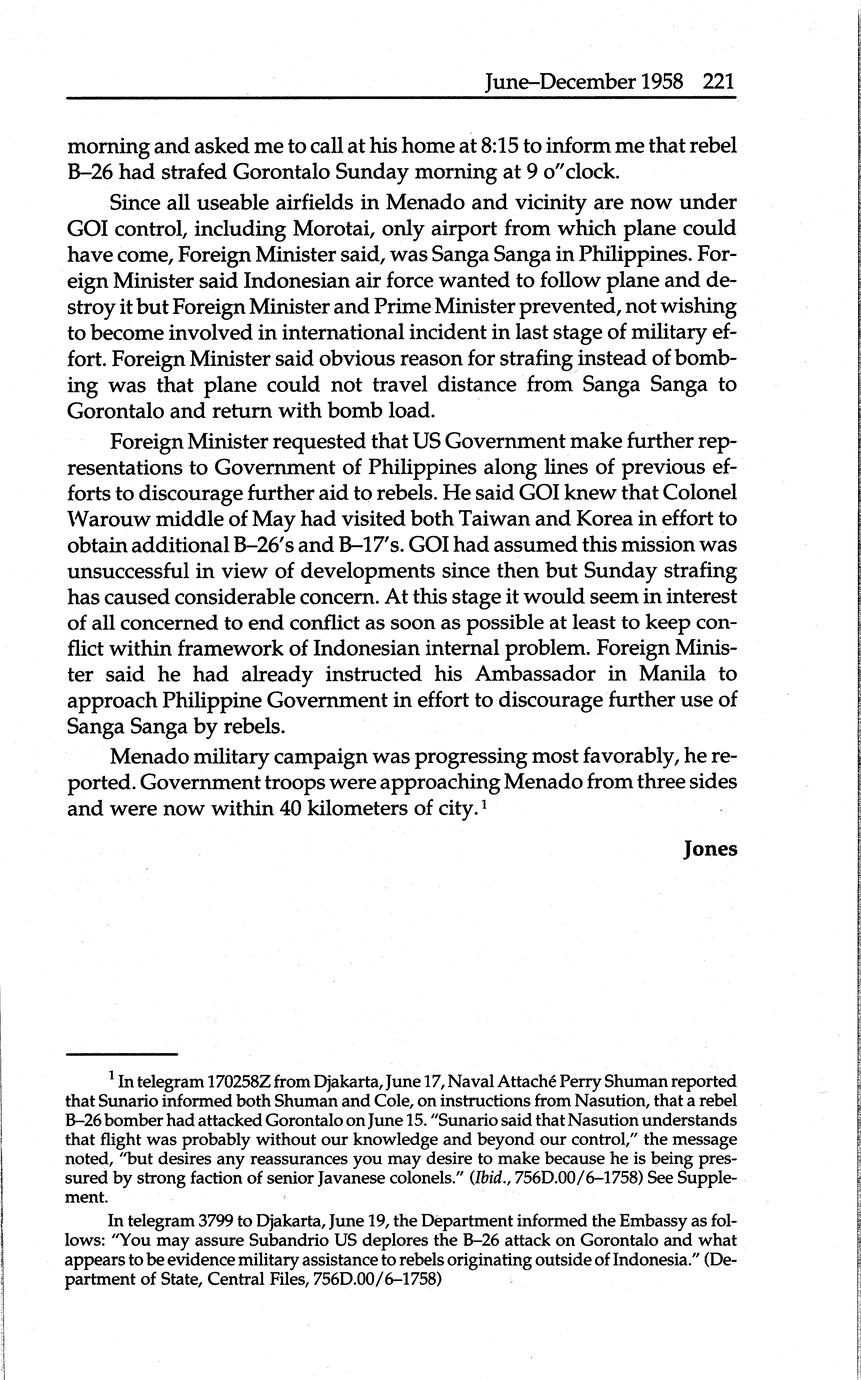 June–December 1958 221

morning and asked me to call at his home at 8:15 to inform me that rebel B–26 had strafed Gorontalo Sunday morning at 9 o"clock.

Since all useable airfields in Menado and vicinity are now under GOI control, including Morotai, only airport from which plane could have come, Foreign Minister said, was Sanga Sanga in Philippines. Foreign Minister said Indonesian air force wanted to follow plane and destroy it but Foreign Minister and Prime Minister prevented, not wishing to become involved in international incident in last stage of military effort. Foreign Minister said obvious reason for strafing instead of bombing was that plane could not travel distance from Sanga Sanga to Gorontalo and return with bomb load.

Foreign Minister requested that US Government make further representations to Government of Philippines along lines of previous efforts to discourage further aid to rebels. He said GOI knew that Colonel Warouw middle of May had visited both Taiwan and Korea in effort to obtain additional B–26's and B–17's. GOI had assumed this mission was unsuccessful in view of developments since then but Sunday strafing has caused considerable concern. At this stage it would seem in interest of all concerned to end conflict as soon as possible at least to keep conflict within framework of Indonesian internal problem. Foreign Minister said he had already instructed his Ambassador in Manila to approach Philippine Government in effort to discourage further use of Sanga Sanga by rebels.

Menado military campaign was progressing most favorably, he reported. Government troops were approaching Menado from three sides and were now within 40 kilometers of city.$^1$

Jones

$^1$ In telegram 170258Z from Djakarta, June 17, Naval Attaché Perry Shuman reported that Sunario informed both Shuman and Cole, on instructions from Nasution, that a rebel B–26 bomber had attacked Gorontalo on June 15. "Sunario said that Nasution understands that flight was probably without our knowledge and beyond our control," the message noted, "but desires any reassurances you may desire to make because he is being pressured by strong faction of senior Javanese colonels." (Ibid., 756D.00/6–1758) See Supplement.

In telegram 3799 to Djakarta, June 19, the Department informed the Embassy as follows: "You may assure Subandrio US deplores the B–26 attack on Gorontalo and what appears to be evidence military assistance to rebels originating outside of Indonesia." (Department of State, Central Files, 756D.00/6–1758)